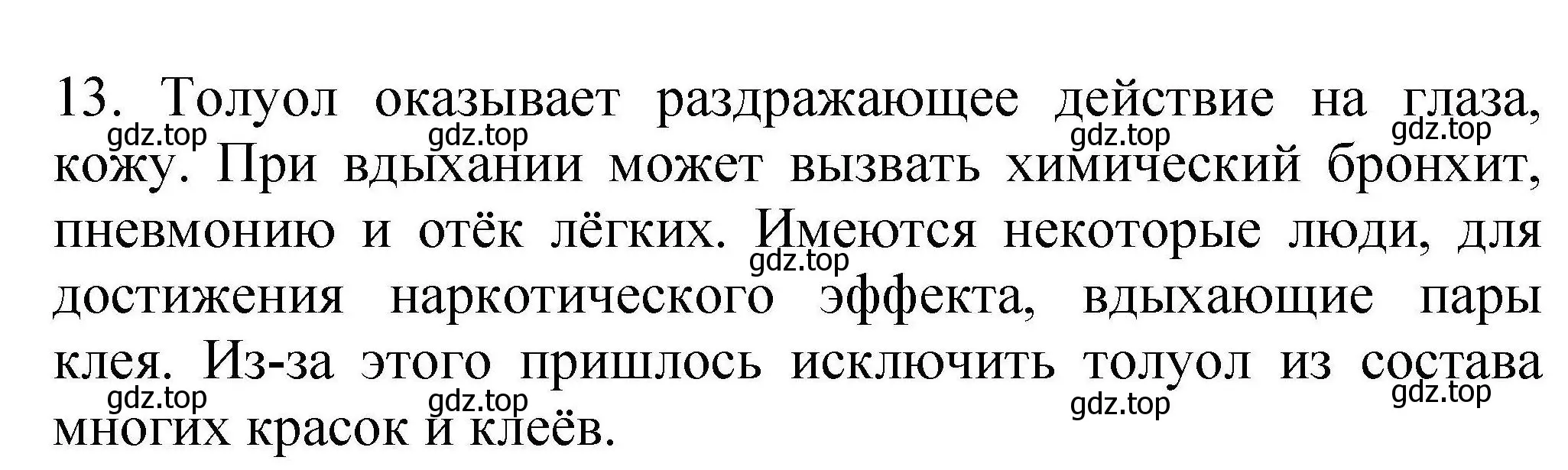 13. Толуол оказывает раздражающее действие на глаза, кожу. При вдыхании может вызвать химический бронхит, пневмонию и отёк лёгких. Имеются некоторые люди, для достижения наркотического эффекта, вдыхающие пары клея. Из-за этого пришлось исключить толуол из состава многих красок и клеёв.

gdz.top gdz.top gdz.top gdz.top gdz.top gdz.top gdz.top gdz.top gdz.top